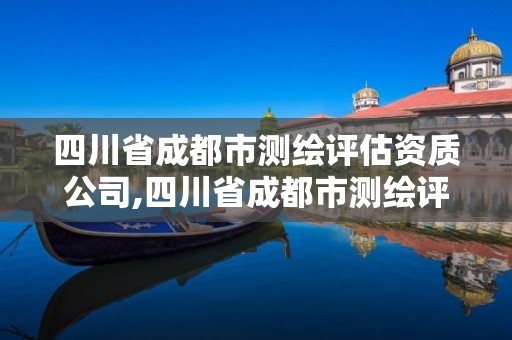 四川省成都市测绘评估资质公司,四川省成都市测绘评